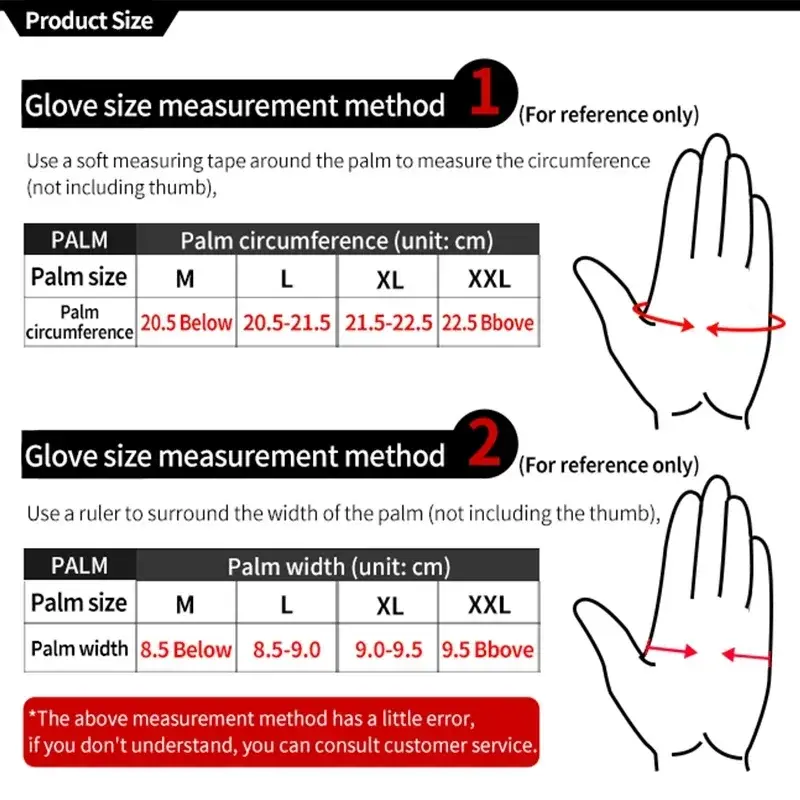 Product Size

Glove size measurement method 1 (For reference only)

Use a soft measuring tape around the palm to measure the circumference (not including thumb),

| PALM | Palm circumference (unit: cm) | | | |
|---|---|---|---|---|
| Palm size | M | L | XL | XXL |
| Palm circumference | 20.5 Below | 20.5-21.5 | 21.5-22.5 | 22.5 Bbove |

Glove size measurement method 2 (For reference only)

Use a ruler to surround the width of the palm (not including the thumb),

| PALM | Palm width (unit: cm) | | | |
|---|---|---|---|---|
| Palm size | M | L | XL | XXL |
| Palm width | 8.5 Below | 8.5-9.0 | 9.0-9.5 | 9.5 Bbove |

*The above measurement method has a little error, if you don't understand, you can consult customer service.